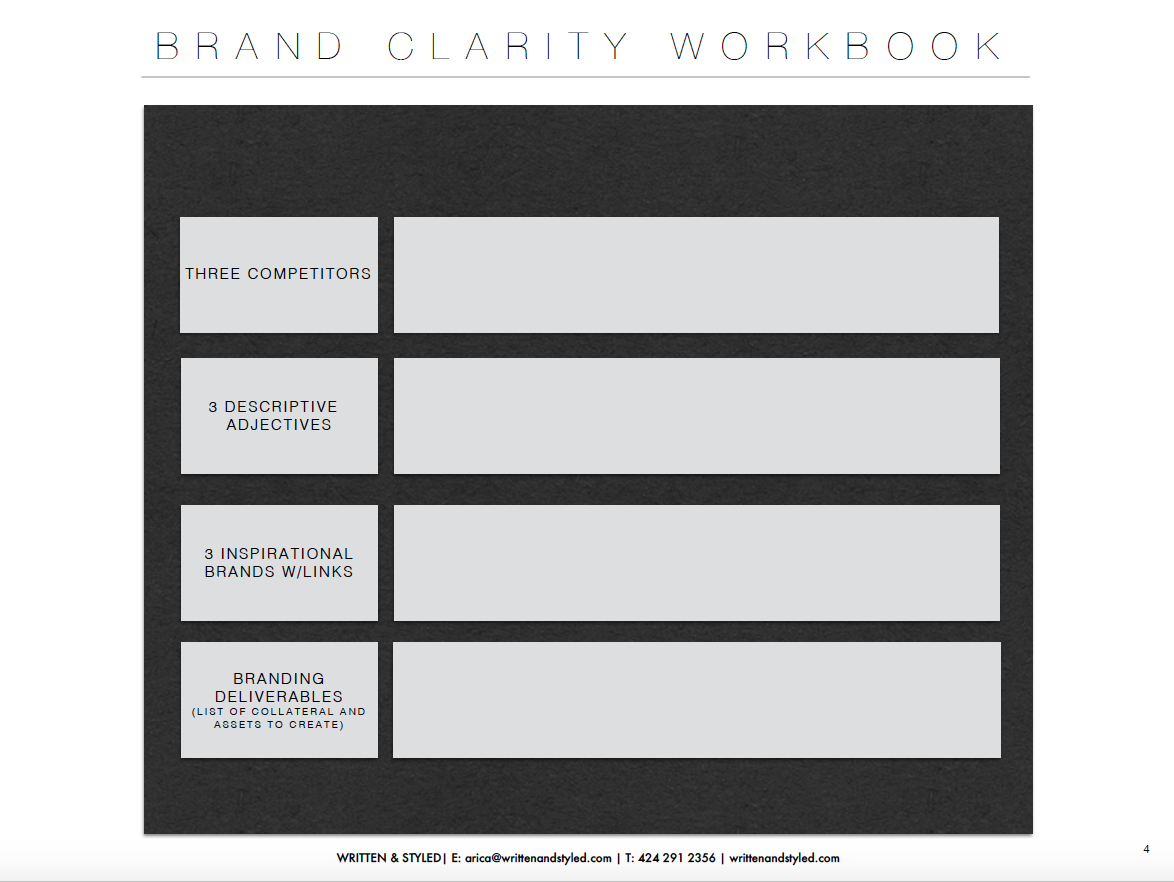 BRAND CLARITY WORKBOOK

THREE COMPETITORS

3 DESCRIPTIVE ADJECTIVES

3 INSPIRATIONAL BRANDS W/LINKS

BRANDING DELIVERABLES
(LIST OF COLLATERAL AND ASSETS TO CREATE)

WRITTEN & STYLED| E: arica@writtenandstyled.com | T: 424 291 2356 | writtenandstyled.com

4